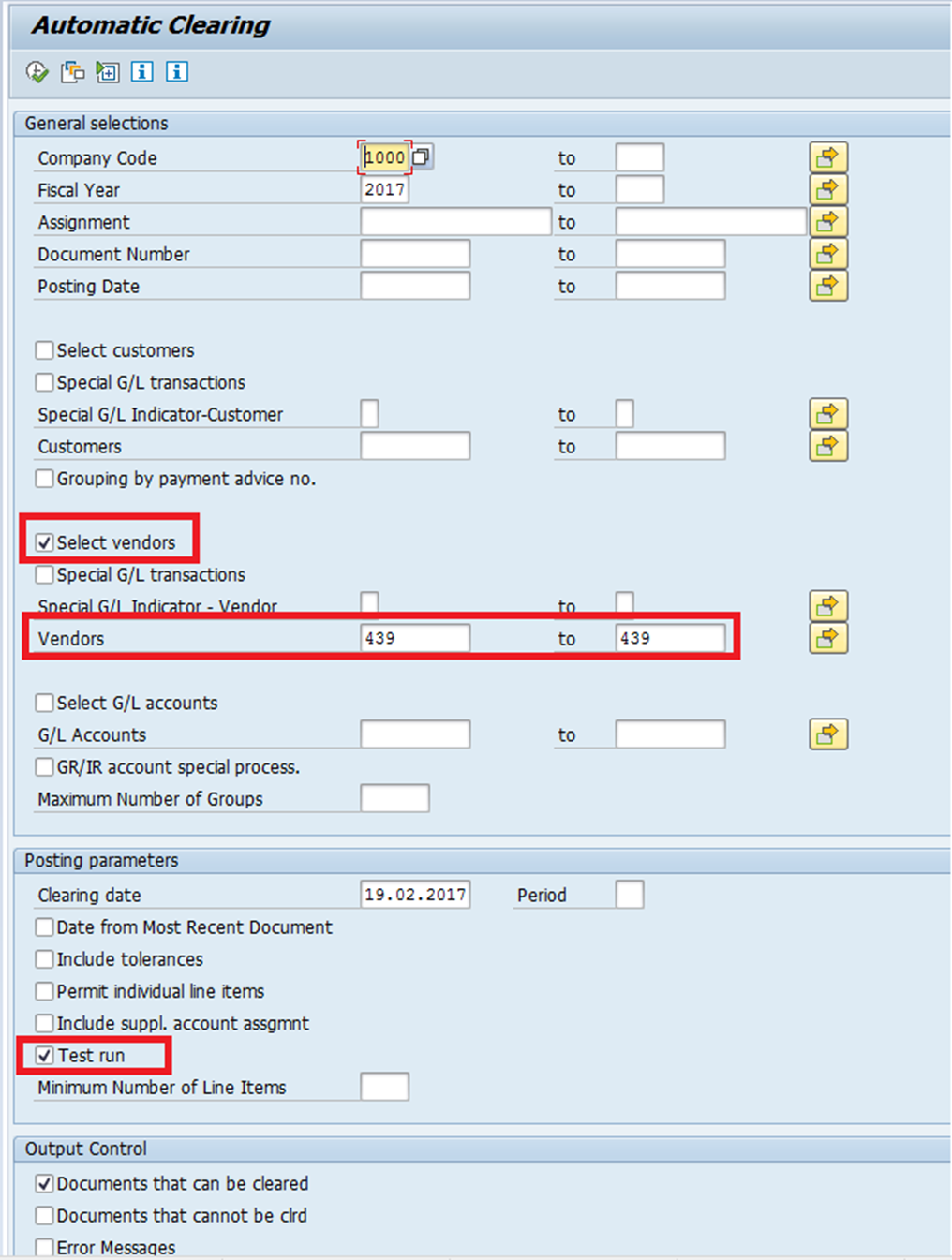 Automatic Clearing

General selections

Company Code 1000 to

Fiscal Year 2017 to

Assignment to

Document Number to

Posting Date to

Select customers

Special G/L transactions

Special G/L Indicator-Customer to

Customers to

Grouping by payment advice no.

Select vendors

Special G/L transactions

Special G/L Indicator - Vendor to

Vendors 439 to 439

Select G/L accounts

G/L Accounts to

GR/IR account special process.

Maximum Number of Groups

Posting parameters

Clearing date 19.02.2017 Period

Date from Most Recent Document

Include tolerances

Permit individual line items

Include suppl. account assgmnt

Test run

Minimum Number of Line Items

Output Control

Documents that can be cleared

Documents that cannot be clrd

Error Messages